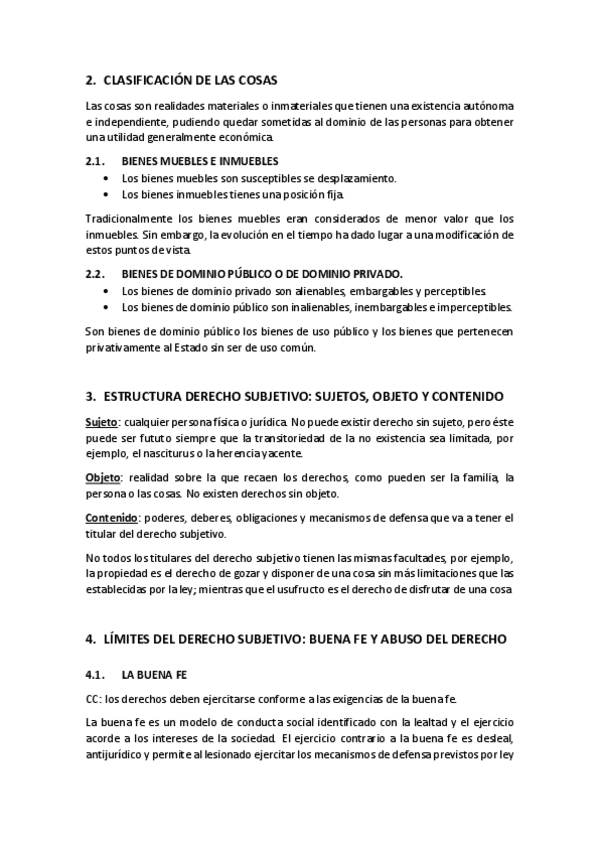 2. CLASIFICACIÓN DE LAS COSAS

Las cosas son realidades materiales o inmateriales que tienen una existencia autónoma e independiente, pudiendo quedar sometidas al dominio de las personas para obtener una utilidad generalmente económica.

2.1. BIENES MUEBLES E INMUEBLES
• Los bienes muebles son susceptibles se desplazamiento.
• Los bienes inmuebles tienes una posición fija.

Tradicionalmente los bienes muebles eran considerados de menor valor que los inmuebles. Sin embargo, la evolución en el tiempo ha dado lugar a una modificación de estos puntos de vista.

2.2. BIENES DE DOMINIO PÚBLICO O DE DOMINIO PRIVADO.
• Los bienes de dominio privado son alienables, embargables y perceptibles.
• Los bienes de dominio público son inalienables, inembargables e imperceptibles.

Son bienes de dominio público los bienes de uso público y los bienes que pertenecen privativamente al Estado sin ser de uso común.

3. ESTRUCTURA DERECHO SUBJETIVO: SUJETOS, OBJETO Y CONTENIDO

Sujeto: cualquier persona física o jurídica. No puede existir derecho sin sujeto, pero éste puede ser fututo siempre que la transitoriedad de la no existencia sea limitada, por ejemplo, el nasciturus o la herencia yacente.

Objeto: realidad sobre la que recaen los derechos, como pueden ser la familia, la persona o las cosas. No existen derechos sin objeto.

Contenido: poderes, deberes, obligaciones y mecanismos de defensa que va a tener el titular del derecho subjetivo.

No todos los titulares del derecho subjetivo tienen las mismas facultades, por ejemplo, la propiedad es el derecho de gozar y disponer de una cosa sin más limitaciones que las establecidas por la ley; mientras que el usufructo es el derecho de disfrutar de una cosa

4. LÍMITES DEL DERECHO SUBJETIVO: BUENA FE Y ABUSO DEL DERECHO

4.1. LA BUENA FE

CC: los derechos deben ejercitarse conforme a las exigencias de la buena fe.

La buena fe es un modelo de conducta social identificado con la lealtad y el ejercicio acorde a los intereses de la sociedad. El ejercicio contrario a la buena fe es desleal, antijurídico y permite al lesionado ejercitar los mecanismos de defensa previstos por ley